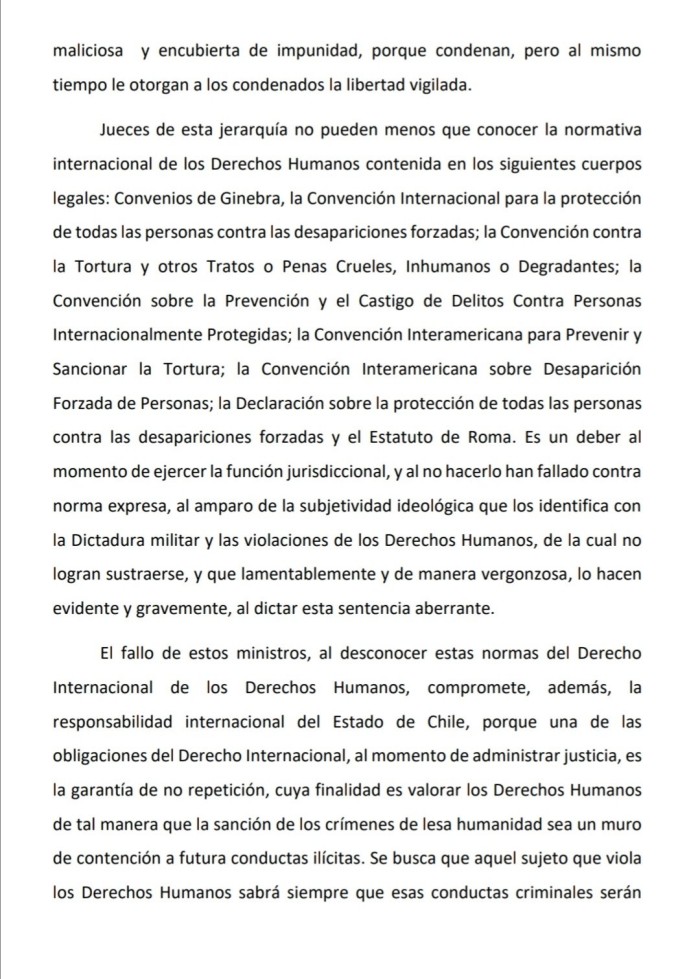 maliciosa y encubierta de impunidad, porque condenan, pero al mismo tiempo le otorgan a los condenados la libertad vigilada.

Jueces de esta jerarquía no pueden menos que conocer la normativa internacional de los Derechos Humanos contenida en los siguientes cuerpos legales: Convenios de Ginebra, la Convención Internacional para la protección de todas las personas contra las desapariciones forzadas; la Convención contra la Tortura y otros Tratos o Penas Crueles, Inhumanos o Degradantes; la Convención sobre la Prevención y el Castigo de Delitos Contra Personas Internacionalmente Protegidas; la Convención Interamericana para Prevenir y Sancionar la Tortura; la Convención Interamericana sobre Desaparición Forzada de Personas; la Declaración sobre la protección de todas las personas contra las desapariciones forzadas y el Estatuto de Roma. Es un deber al momento de ejercer la función jurisdiccional, y al no hacerlo han fallado contra norma expresa, al amparo de la subjetividad ideológica que los identifica con la Dictadura militar y las violaciones de los Derechos Humanos, de la cual no logran sustraerse, y que lamentablemente y de manera vergonzosa, lo hacen evidente y gravemente, al dictar esta sentencia aberrante.

El fallo de estos ministros, al desconocer estas normas del Derecho Internacional de los Derechos Humanos, compromete, además, la responsabilidad internacional del Estado de Chile, porque una de las obligaciones del Derecho Internacional, al momento de administrar justicia, es la garantía de no repetición, cuya finalidad es valorar los Derechos Humanos de tal manera que la sanción de los crímenes de lesa humanidad sea un muro de contención a futura conductas ilícitas. Se busca que aquel sujeto que viola los Derechos Humanos sabrá siempre que esas conductas criminales serán